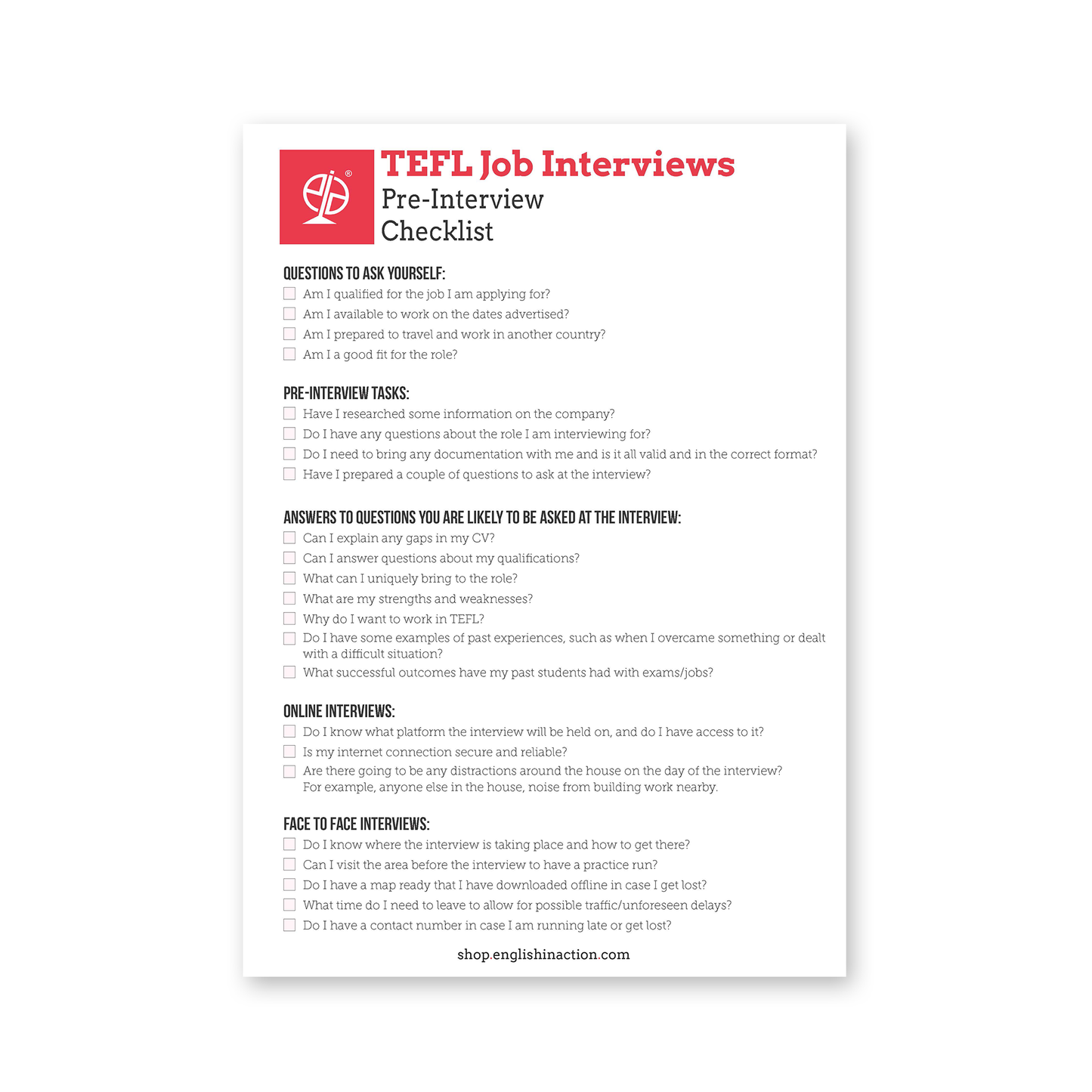 TEFL Job Interviews
Pre-Interview Checklist

QUESTIONS TO ASK YOURSELF:
Am I qualified for the job I am applying for?
Am I available to work on the dates advertised?
Am I prepared to travel and work in another country?
Am I a good fit for the role?

PRE-INTERVIEW TASKS:
Have I researched some information on the company?
Do I have any questions about the role I am interviewing for?
Do I need to bring any documentation with me and is it all valid and in the correct format?
Have I prepared a couple of questions to ask at the interview?

ANSWERS TO QUESTIONS YOU ARE LIKELY TO BE ASKED AT THE INTERVIEW:
Can I explain any gaps in my CV?
Can I answer questions about my qualifications?
What can I uniquely bring to the role?
What are my strengths and weaknesses?
Why do I want to work in TEFL?
Do I have some examples of past experiences, such as when I overcame something or dealt with a difficult situation?
What successful outcomes have my past students had with exams/jobs?

ONLINE INTERVIEWS:
Do I know what platform the interview will be held on, and do I have access to it?
Is my internet connection secure and reliable?
Are there going to be any distractions around the house on the day of the interview? For example, anyone else in the house, noise from building work nearby.

FACE TO FACE INTERVIEWS:
Do I know where the interview is taking place and how to get there?
Can I visit the area before the interview to have a practice run?
Do I have a map ready that I have downloaded offline in case I get lost?
What time do I need to leave to allow for possible traffic/unforeseen delays?
Do I have a contact number in case I am running late or get lost?

shop.englishinaction.com